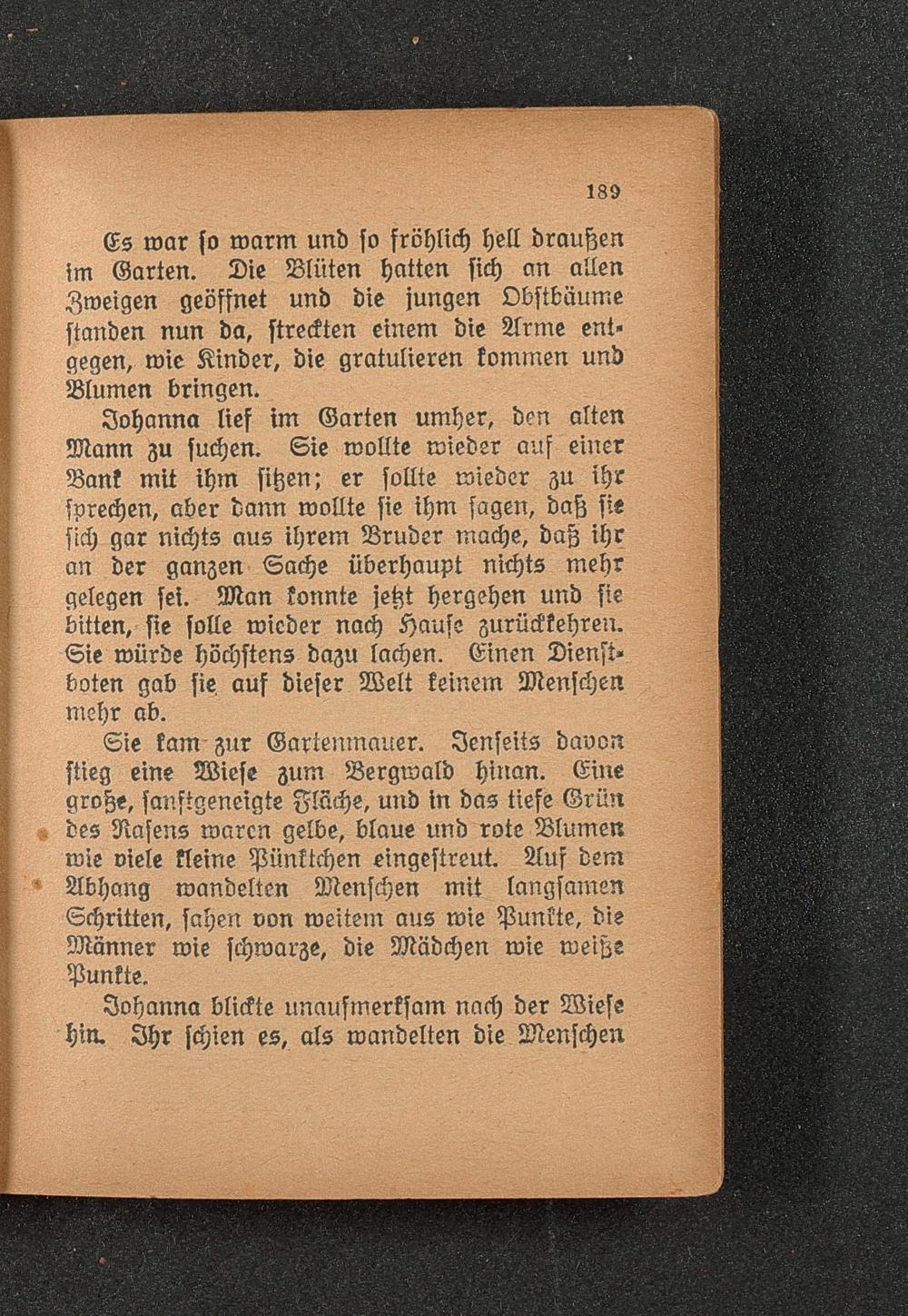 189

Es war so warm und so fröhlich hell draußen im Garten. Die Blüten hatten sich an allen Zweigen geöffnet und die jungen Obstbäume standen nun da, streckten einem die Arme entgegen, wie Kinder, die gratulieren kommen und Blumen bringen.

Johanna lief im Garten umher, den alten Mann zu suchen. Sie wollte wieder auf einer Bank mit ihm sitzen; er sollte wieder zu ihr sprechen, aber dann wollte sie ihm sagen, daß sie sich gar nichts aus ihrem Bruder mache, daß ihr an der ganzen Sache überhaupt nichts mehr gelegen sei. Man konnte jetzt hergehen und sie bitten, sie solle wieder nach Hause zurückkehren. Sie würde höchstens dazu lachen. Einen Dienstboten gab sie auf dieser Welt keinem Menschen mehr ab.

Sie kam zur Gartenmauer. Jenseits davon stieg eine Wiese zum Bergwald hinan. Eine große, sanftgeneigte Fläche, und in das tiefe Grün des Rasens waren gelbe, blaue und rote Blumen wie viele kleine Pünktchen eingestreut. Auf dem Abhang wandelten Menschen mit langsamen Schritten, sahen von weitem aus wie Punkte, die Männer wie schwarze, die Mädchen wie weiße Punkte.

Johanna blickte unaufmerksam nach der Wiese hin. Ihr schien es, als wandelten die Menschen